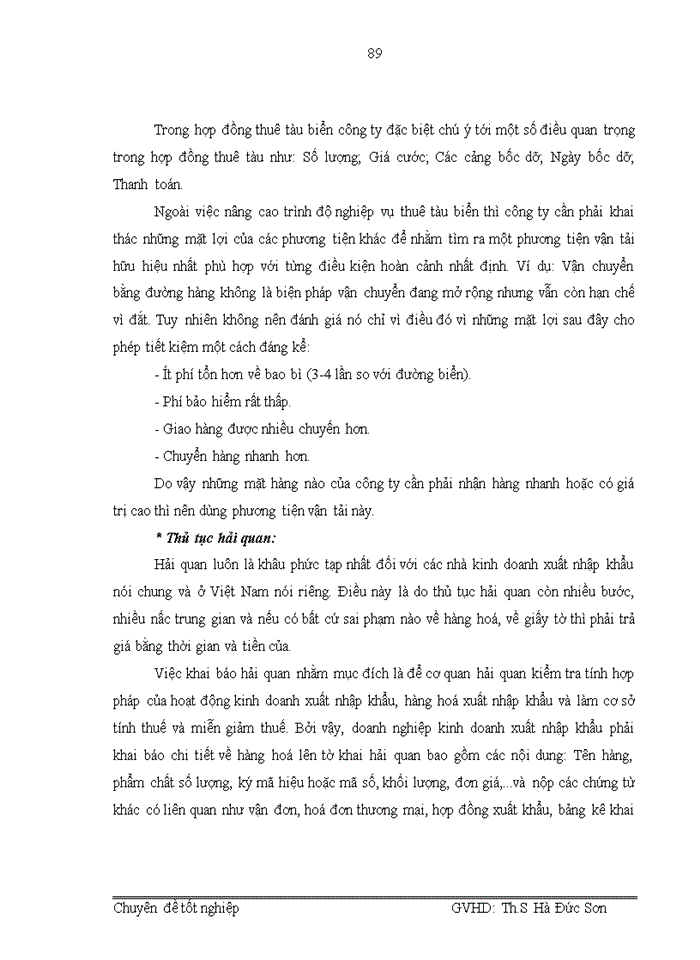 89

Trong hợp đồng thuê tàu biển công ty đặc biệt chú ý tới một số điều quan trọng trong hợp đồng thuê tàu như: Số lượng; Giá cước; Các cảng bốc dỡ; Ngày bốc dỡ; Thanh toán.

Ngoài việc nâng cao trình độ nghiệp vụ thuê tàu biển thì công ty cần phải khai thác những mặt lợi của các phương tiện khác để nhằm tìm ra một phương tiện vận tải hữu hiệu nhất phù hợp với từng điều kiện hoàn cảnh nhất định. Ví dụ: Vận chuyển bằng đường hàng không là biện pháp vận chuyển đang mở rộng nhưng vẫn còn hạn chế vì đắt. Tuy nhiên không nên đánh giá nó chỉ vì điều đó vì những mặt lợi sau đây cho phép tiết kiệm một cách đáng kể:

- Ít phí tổn hơn về bao bì (3-4 lần so với đường biển).

- Phí bảo hiểm rất thấp.

- Giao hàng được nhiều chuyến hơn.

- Chuyển hàng nhanh hơn.

Do vậy những mặt hàng nào của công ty cần phải nhận hàng nhanh hoặc có giá trị cao thì nên dùng phương tiện vận tải này.

* Thủ tục hải quan:

Hải quan luôn là khâu phức tạp nhất đối với các nhà kinh doanh xuất nhập khẩu nói chung và ở Việt Nam nói riêng. Điều này là do thủ tục hải quan còn nhiều bước, nhiều nấc trung gian và nếu có bất cứ sai phạm nào về hàng hoá, về giấy tờ thì phải trả giá bằng thời gian và tiền của.

Việc khai báo hải quan nhằm mục đích là để cơ quan hải quan kiểm tra tính hợp pháp của hoạt động kinh doanh xuất nhập khẩu, hàng hoá xuất nhập khẩu và làm cơ sở tính thuế và miễn giảm thuế. Bởi vậy, doanh nghiệp kinh doanh xuất nhập khẩu phải khai báo chi tiết về hàng hoá lên tờ khai hải quan bao gồm các nội dung: Tên hàng, phẩm chất số lượng, ký mã hiệu hoặc mã số, khối lượng, đơn giá,...và nộp các chứng từ khác có liên quan như vận đơn, hoá đơn thương mại, hợp đồng xuất khẩu, bảng kê khai

Chuyên đề tốt nghiệp GVHD: Th.S Hà Đức Sơn